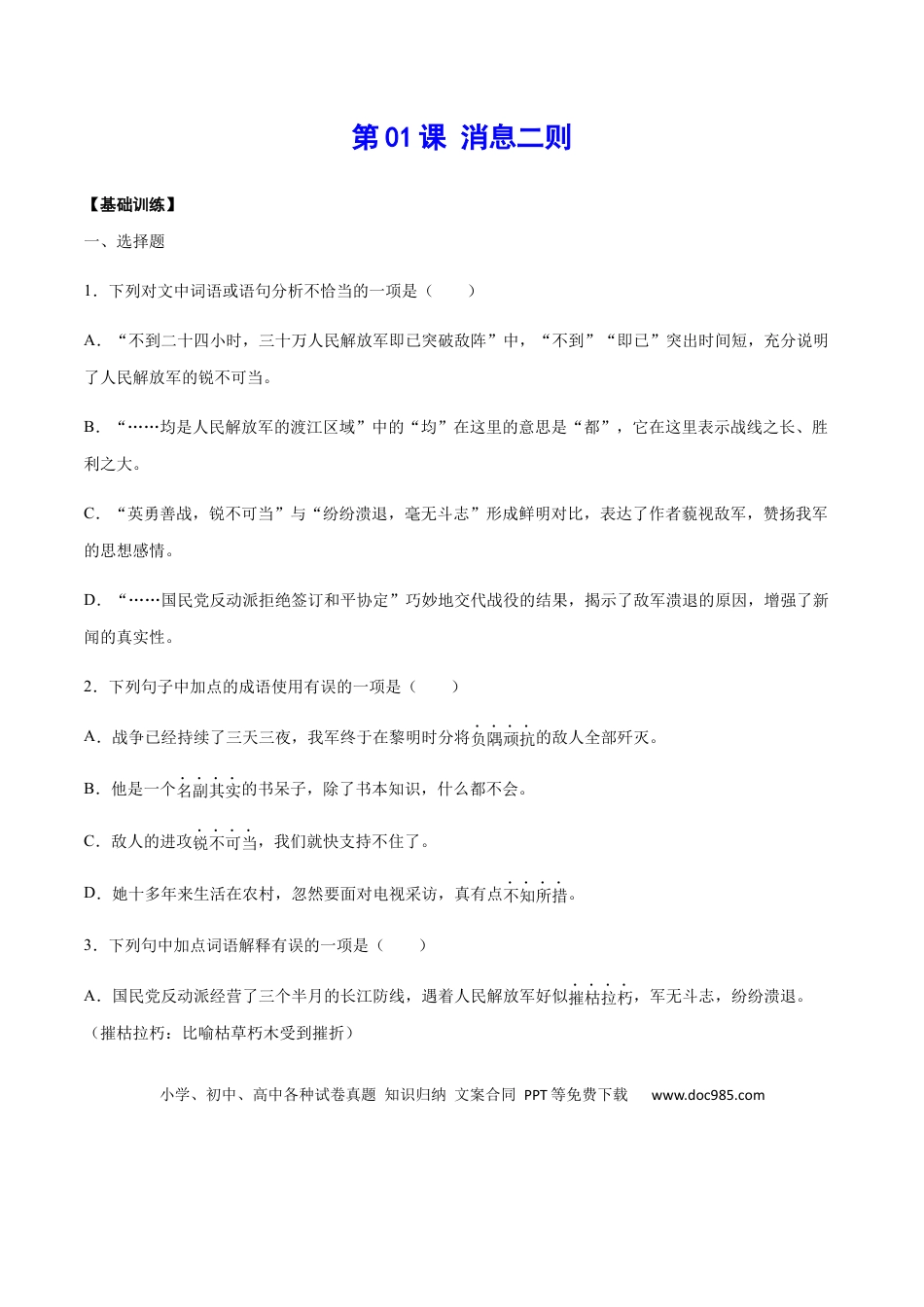 第01课 消息二则

【基础训练】

一、选择题

1．下列对文中词语或语句分析不恰当的一项是（　　）

A．“不到二十四小时，三十万人民解放军即已突破敌阵”中，“不到”“即已”突出时间短，充分说明了人民解放军的锐不可当。

B．“……均是人民解放军的渡江区域”中的“均”在这里的意思是“都”，它在这里表示战线之长、胜利之大。

C．“英勇善战，锐不可当”与“纷纷溃退，毫无斗志”形成鲜明对比，表达了作者藐视敌军，赞扬我军的思想感情。

D．“……国民党反动派拒绝签订和平协定”巧妙地交代战役的结果，揭示了敌军溃退的原因，增强了新闻的真实性。

2．下列句子中加点的成语使用有误的一项是（　　）

A．战争已经持续了三天三夜，我军终于在黎明时分将负隅顽抗的敌人全部歼灭。

B．他是一个名副其实的书呆子，除了书本知识，什么都不会。

C．敌人的进攻锐不可当，我们就快支持不住了。

D．她十多年来生活在农村，忽然要面对电视采访，真有点不知所措。

3．下列句中加点词语解释有误的一项是（　　）

A．国民党反动派经营了三个半月的长江防线，遇着人民解放军好似摧枯拉朽，军无斗志，纷纷溃退。（摧枯拉朽：比喻枯草朽木受到摧折）

小学、初中、高中各种试卷真题 知识归纳 文案合同 PPT等免费下载 www.doc985.com